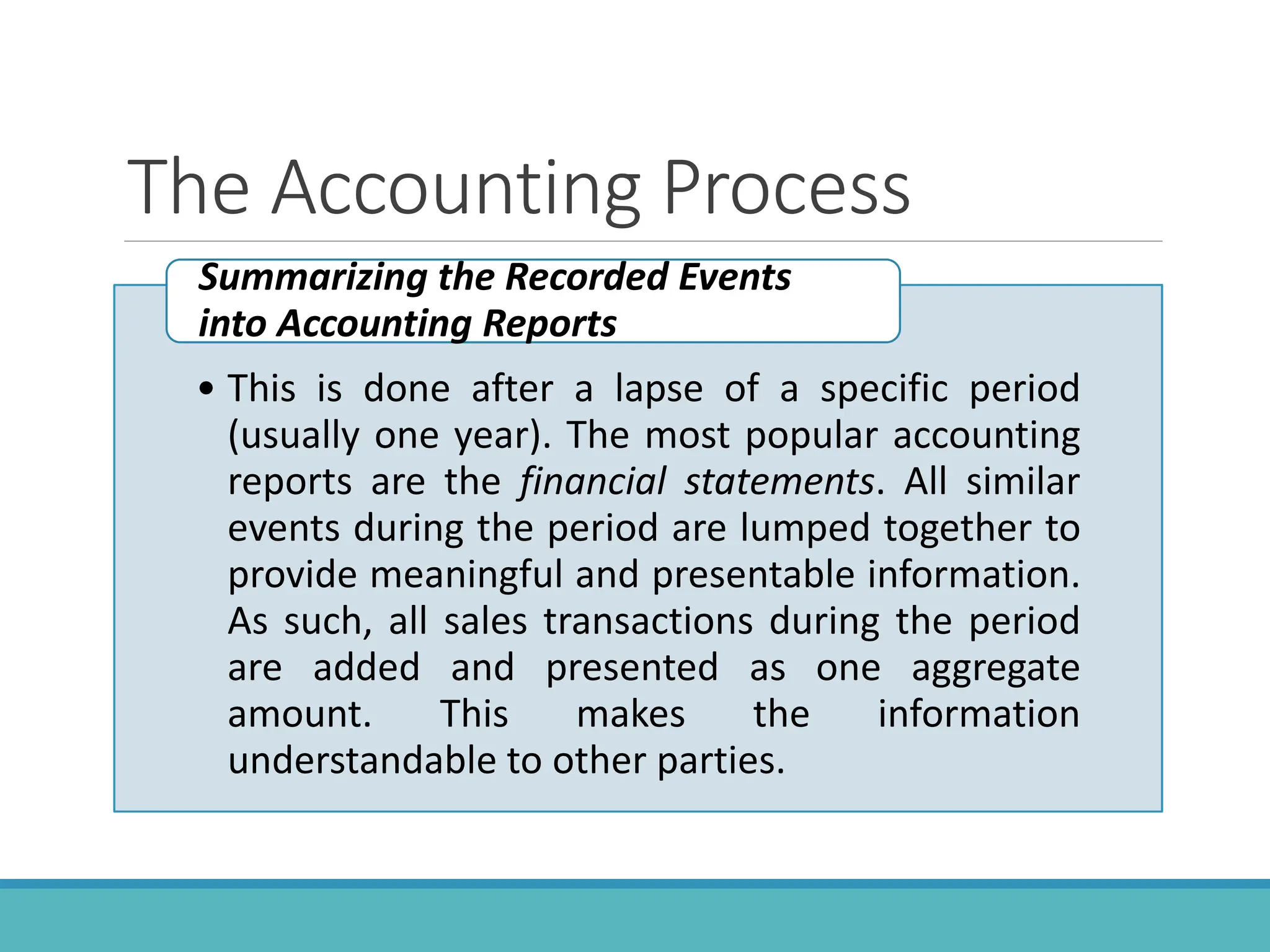 The Accounting Process

Summarizing the Recorded Events into Accounting Reports

• This is done after a lapse of a specific period (usually one year). The most popular accounting reports are the financial statements. All similar events during the period are lumped together to provide meaningful and presentable information. As such, all sales transactions during the period are added and presented as one aggregate amount. This makes the information understandable to other parties.